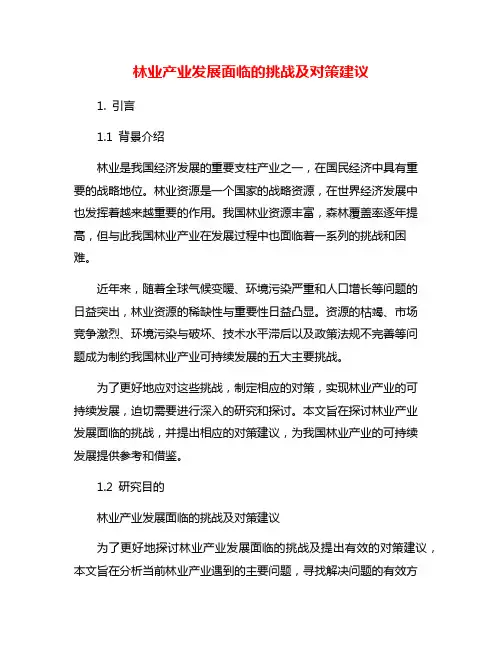 林业产业发展面临的挑战及对策建议

1. 引言

1.1 背景介绍

林业是我国经济发展的重要支柱产业之一，在国民经济中具有重要的战略地位。林业资源是一个国家的战略资源，在世界经济发展中也发挥着越来越重要的作用。我国林业资源丰富，森林覆盖率逐年提高，但与此我国林业产业在发展过程中也面临着一系列的挑战和困难。

近年来，随着全球气候变暖、环境污染严重和人口增长等问题的日益突出，林业资源的稀缺性与重要性日益凸显。资源的枯竭、市场竞争激烈、环境污染与破坏、技术水平滞后以及政策法规不完善等问题成为制约我国林业产业可持续发展的五大主要挑战。

为了更好地应对这些挑战，制定相应的对策，实现林业产业的可持续发展，迫切需要进行深入的研究和探讨。本文旨在探讨林业产业发展面临的挑战，并提出相应的对策建议，为我国林业产业的可持续发展提供参考和借鉴。

1.2 研究目的

林业产业发展面临的挑战及对策建议

为了更好地探讨林业产业发展面临的挑战及提出有效的对策建议，本文旨在分析当前林业产业遇到的主要问题，寻找解决问题的有效方